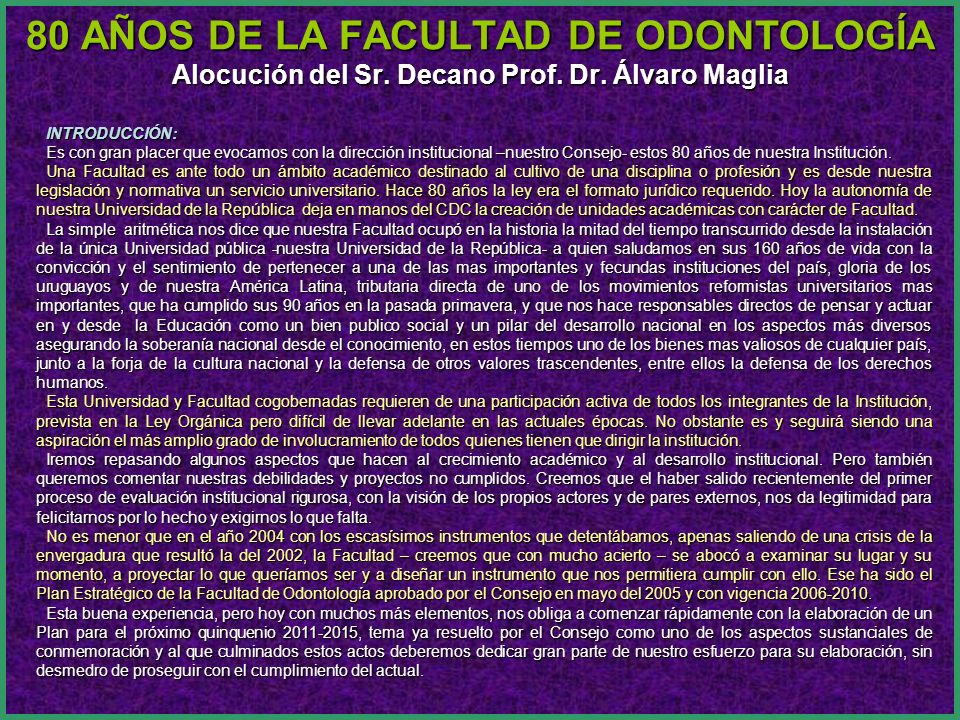 80 AÑOS DE LA FACULTAD DE ODONTOLOGÍA
Alocución del Sr. Decano Prof. Dr. Álvaro Maglia

INTRODUCCIÓN:
Es con gran placer que evocamos con la dirección institucional –nuestro Consejo- estos 80 años de nuestra Institución.

Una Facultad es ante todo un ámbito académico destinado al cultivo de una disciplina o profesión y es desde nuestra legislación y normativa un servicio universitario. Hace 80 años la ley era el formato jurídico requerido. Hoy la autonomía de nuestra Universidad de la República deja en manos del CDC la creación de unidades académicas con carácter de Facultad.

La simple aritmética nos dice que nuestra Facultad ocupó en la historia la mitad del tiempo transcurrido desde la instalación de la única Universidad pública -nuestra Universidad de la República- a quien saludamos en sus 160 años de vida con la convicción y el sentimiento de pertenecer a una de las mas importantes y fecundas instituciones del país, gloria de los uruguayos y de nuestra América Latina, tributaria directa de uno de los movimientos reformistas universitarios mas importantes, que ha cumplido sus 90 años en la pasada primavera, y que nos hace responsables directos de pensar y actuar en y desde la Educación como un bien publico social y un pilar del desarrollo nacional en los aspectos más diversos asegurando la soberanía nacional desde el conocimiento, en estos tiempos uno de los bienes mas valiosos de cualquier país, junto a la forja de la cultura nacional y la defensa de otros valores trascendentes, entre ellos la defensa de los derechos humanos.

Esta Universidad y Facultad cogobernadas requieren de una participación activa de todos los integrantes de la Institución, prevista en la Ley Orgánica pero difícil de llevar adelante en las actuales épocas. No obstante es y seguirá siendo una aspiración el más amplio grado de involucramiento de todos quienes tienen que dirigir la institución.

Iremos repasando algunos aspectos que hacen al crecimiento académico y al desarrollo institucional. Pero también queremos comentar nuestras debilidades y proyectos no cumplidos. Creemos que el haber salido recientemente del primer proceso de evaluación institucional rigurosa, con la visión de los propios actores y de pares externos, nos da legitimidad para felicitarnos por lo hecho y exigirnos lo que falta.

No es menor que en el año 2004 con los escasísimos instrumentos que detentábamos, apenas saliendo de una crisis de la envergadura que resultó la del 2002, la Facultad – creemos que con mucho acierto – se abocó a examinar su lugar y su momento, a proyectar lo que queríamos ser y a diseñar un instrumento que nos permitiera cumplir con ello. Ese ha sido el Plan Estratégico de la Facultad de Odontología aprobado por el Consejo en mayo del 2005 y con vigencia 2006-2010.

Esta buena experiencia, pero hoy con muchos más elementos, nos obliga a comenzar rápidamente con la elaboración de un Plan para el próximo quinquenio 2011-2015, tema ya resuelto por el Consejo como uno de los aspectos sustanciales de conmemoración y al que culminados estos actos deberemos dedicar gran parte de nuestro esfuerzo para su elaboración, sin desmedro de proseguir con el cumplimiento del actual.